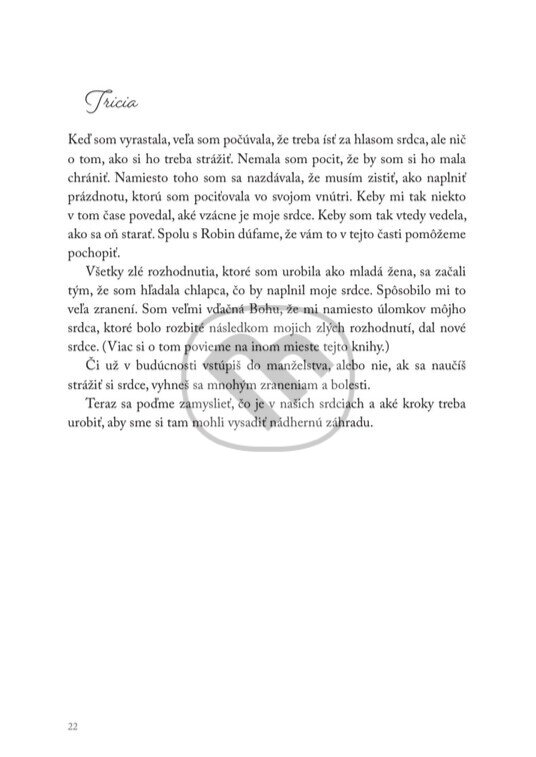 Tricia

Keď som vyrastala, veľa som počúvala, že treba ísť za hlasom srdca, ale nič o tom, ako si ho treba strážiť. Nemala som pocit, že by som si ho mala chrániť. Namiesto toho som sa nazdávala, že musím zistiť, ako naplniť prázdnotu, ktorú som pociťovala vo svojom vnútri. Keby mi tak niekto v tom čase povedal, aké vzácne je moje srdce. Keby som tak vtedy vedela, ako sa oň starať. Spolu s Robin dúfame, že vám to v tejto časti pomôžeme pochopiť.

Všetky zlé rozhodnutia, ktoré som urobila ako mladá žena, sa začali tým, že som hľadala chlapca, čo by naplnil moje srdce. Spôsobilo mi to veľa zranení. Som veľmi vďačná Bohu, že mi namiesto úlomkov môjho srdca, ktoré bolo rozbité následkom mojich zlých rozhodnutí, dal nové srdce. (Viac si o tom povieme na inom mieste tejto knihy.)

Či už v budúcnosti vstúpiš do manželstva, alebo nie, ak sa naučíš strážiť si srdce, vyhneš sa mnohým zraneniam a bolesti.

Teraz sa poďme zamyslieť, čo je v našich srdciach a aké kroky treba urobiť, aby sme si tam mohli vysadiť nádhernú záhradu.

22